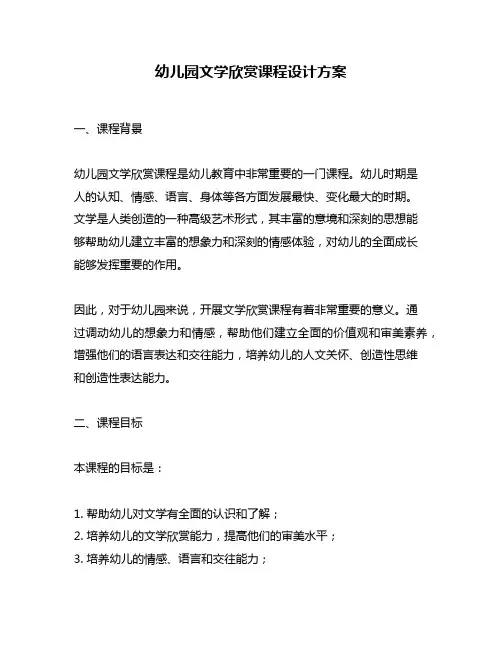 幼儿园文学欣赏课程设计方案

一、课程背景

幼儿园文学欣赏课程是幼儿教育中非常重要的一门课程。幼儿时期是人的认知、情感、语言、身体等各方面发展最快、变化最大的时期。文学是人类创造的一种高级艺术形式，其丰富的意境和深刻的思想能够帮助幼儿建立丰富的想象力和深刻的情感体验，对幼儿的全面成长能够发挥重要的作用。

因此，对于幼儿园来说，开展文学欣赏课程有着非常重要的意义。通过调动幼儿的想象力和情感，帮助他们建立全面的价值观和审美素养，增强他们的语言表达和交往能力，培养幼儿的人文关怀、创造性思维和创造性表达能力。

二、课程目标

本课程的目标是：

1. 帮助幼儿对文学有全面的认识和了解；
2. 培养幼儿的文学欣赏能力，提高他们的审美水平；
3. 培养幼儿的情感、语言和交往能力；